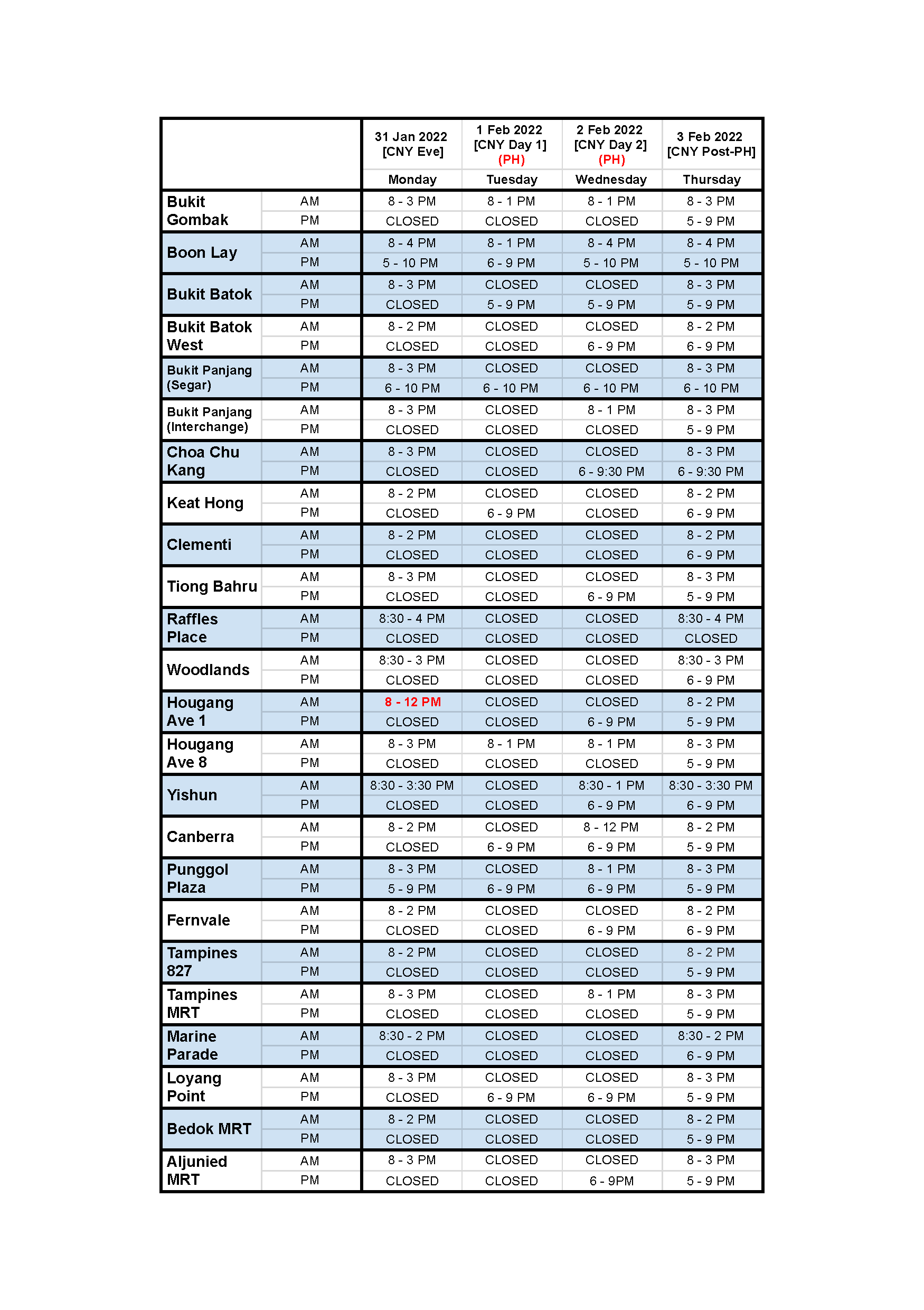 | | | 31 Jan 2022 [CNY Eve] | 1 Feb 2022 [CNY Day 1] (PH) | 2 Feb 2022 [CNY Day 2] (PH) | 3 Feb 2022 [CNY Post-PH] |
|---|---|---|---|---|---|
| | | Monday | Tuesday | Wednesday | Thursday |
| Bukit Gombak | AM | 8 - 3 PM | 8 - 1 PM | 8 - 1 PM | 8 - 3 PM |
| | PM | CLOSED | CLOSED | CLOSED | 5 - 9 PM |
| Boon Lay | AM | 8 - 4 PM | 8 - 1 PM | 8 - 4 PM | 8 - 4 PM |
| | PM | 5 - 10 PM | 6 - 9 PM | 5 - 10 PM | 5 - 10 PM |
| Bukit Batok | AM | 8 - 3 PM | CLOSED | CLOSED | 8 - 3 PM |
| | PM | CLOSED | 5 - 9 PM | 5 - 9 PM | 5 - 9 PM |
| Bukit Batok West | AM | 8 - 2 PM | CLOSED | CLOSED | 8 - 2 PM |
| | PM | CLOSED | CLOSED | 6 - 9 PM | 6 - 9 PM |
| Bukit Panjang (Segar) | AM | 8 - 3 PM | CLOSED | CLOSED | 8 - 3 PM |
| | PM | 6 - 10 PM | 6 - 10 PM | 6 - 10 PM | 6 - 10 PM |
| Bukit Panjang (Interchange) | AM | 8 - 3 PM | CLOSED | 8 - 1 PM | 8 - 3 PM |
| | PM | CLOSED | CLOSED | CLOSED | 5 - 9 PM |
| Choa Chu Kang | AM | 8 - 3 PM | CLOSED | CLOSED | 8 - 3 PM |
| | PM | CLOSED | CLOSED | 6 - 9:30 PM | 6 - 9:30 PM |
| Keat Hong | AM | 8 - 2 PM | CLOSED | CLOSED | 8 - 2 PM |
| | PM | CLOSED | 6 - 9 PM | CLOSED | 6 - 9 PM |
| Clementi | AM | 8 - 2 PM | CLOSED | CLOSED | 8 - 2 PM |
| | PM | CLOSED | CLOSED | CLOSED | 6 - 9 PM |
| Tiong Bahru | AM | 8 - 3 PM | CLOSED | CLOSED | 8 - 3 PM |
| | PM | CLOSED | CLOSED | 6 - 9 PM | 5 - 9 PM |
| Raffles Place | AM | 8:30 - 4 PM | CLOSED | CLOSED | 8:30 - 4 PM |
| | PM | CLOSED | CLOSED | CLOSED | CLOSED |
| Woodlands | AM | 8:30 - 3 PM | CLOSED | CLOSED | 8:30 - 3 PM |
| | PM | CLOSED | CLOSED | CLOSED | 6 - 9 PM |
| Hougang Ave 1 | AM | 8 - 12 PM | CLOSED | CLOSED | 8 - 2 PM |
| | PM | CLOSED | CLOSED | 6 - 9 PM | 5 - 9 PM |
| Hougang Ave 8 | AM | 8 - 3 PM | 8 - 1 PM | 8 - 1 PM | 8 - 3 PM |
| | PM | CLOSED | CLOSED | CLOSED | 5 - 9 PM |
| Yishun | AM | 8:30 - 3:30 PM | CLOSED | 8:30 - 1 PM | 8:30 - 3:30 PM |
| | PM | CLOSED | CLOSED | 6 - 9 PM | 6 - 9 PM |
| Canberra | AM | 8 - 2 PM | CLOSED | 8 - 12 PM | 8 - 2 PM |
| | PM | CLOSED | 6 - 9 PM | 6 - 9 PM | 5 - 9 PM |
| Punggol Plaza | AM | 8 - 3 PM | CLOSED | 8 - 1 PM | 8 - 3 PM |
| | PM | 5 - 9 PM | 6 - 9 PM | 6 - 9 PM | 5 - 9 PM |
| Fernvale | AM | 8 - 2 PM | CLOSED | CLOSED | 8 - 2 PM |
| | PM | CLOSED | CLOSED | 6 - 9 PM | 6 - 9 PM |
| Tampines 827 | AM | 8 - 2 PM | CLOSED | CLOSED | 8 - 2 PM |
| | PM | CLOSED | CLOSED | CLOSED | 5 - 9 PM |
| Tampines MRT | AM | 8 - 3 PM | CLOSED | 8 - 1 PM | 8 - 3 PM |
| | PM | CLOSED | CLOSED | CLOSED | 5 - 9 PM |
| Marine Parade | AM | 8:30 - 2 PM | CLOSED | CLOSED | 8:30 - 2 PM |
| | PM | CLOSED | CLOSED | CLOSED | 6 - 9 PM |
| Loyang Point | AM | 8 - 3 PM | CLOSED | CLOSED | 8 - 3 PM |
| | PM | CLOSED | 6 - 9 PM | 6 - 9 PM | 5 - 9 PM |
| Bedok MRT | AM | 8 - 2 PM | CLOSED | CLOSED | 8 - 2 PM |
| | PM | CLOSED | CLOSED | CLOSED | 5 - 9 PM |
| Aljunied MRT | AM | 8 - 3 PM | CLOSED | CLOSED | 8 - 3 PM |
| | PM | CLOSED | CLOSED | 6 - 9PM | 5 - 9 PM |